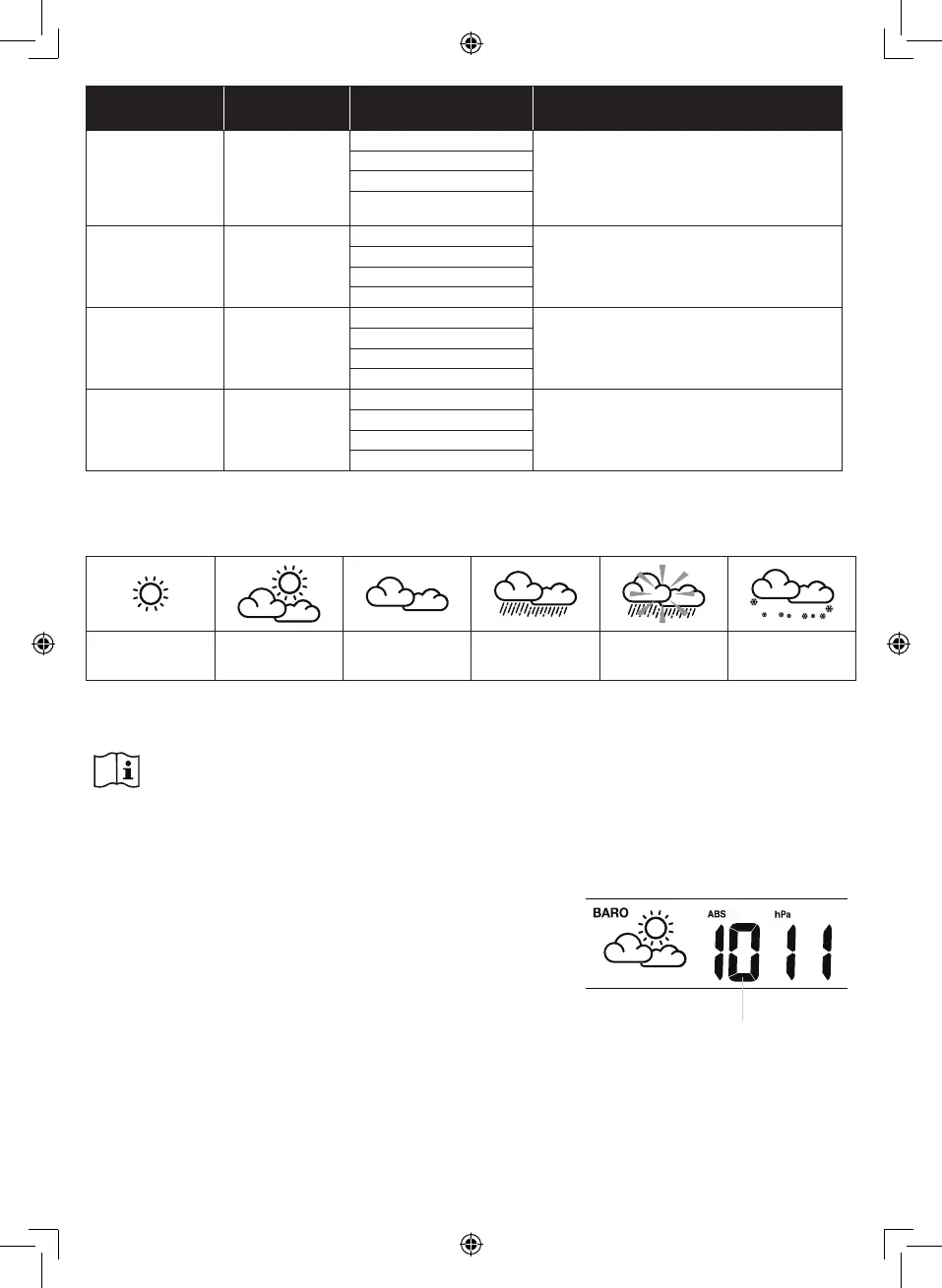 BARO

ABS

hPa

1011